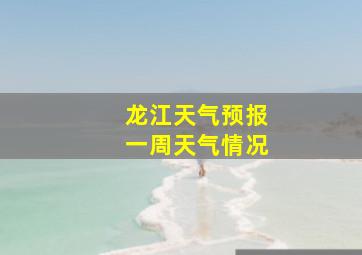 龙江天气预报
一周天气情况